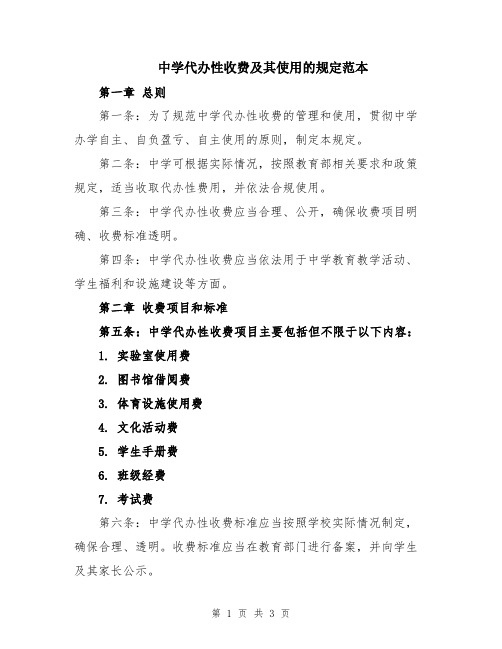 中学代办性收费及其使用的规定范本

第一章 总则

第一条：为了规范中学代办性收费的管理和使用，贯彻中学办学自主、自负盈亏、自主使用的原则，制定本规定。

第二条：中学可根据实际情况，按照教育部相关要求和政策规定，适当收取代办性费用，并依法合规使用。

第三条：中学代办性收费应当合理、公开，确保收费项目明确、收费标准透明。

第四条：中学代办性收费应当依法用于中学教育教学活动、学生福利和设施建设等方面。

第二章 收费项目和标准

第五条：中学代办性收费项目主要包括但不限于以下内容：

1. 实验室使用费

2. 图书馆借阅费

3. 体育设施使用费

4. 文化活动费

5. 学生手册费

6. 班级经费

7. 考试费

第六条：中学代办性收费标准应当按照学校实际情况制定，确保合理、透明。收费标准应当在教育部门进行备案，并向学生及其家长公示。

第 1 页 共 3 页